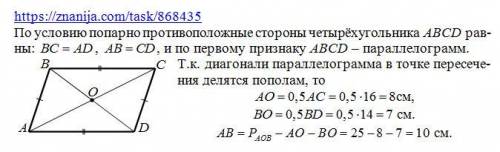 https://znanija.com/task/868435

По условию попарно противоположные стороны четырёхугольника $ABCD$ равны: $BC = AD$, $AB = CD$, и по первому признаку $ABCD$ – параллелограмм.

B C O A D

Т.к. диагонали параллелограмма в точке пересечения делятся пополам, то

$AO = 0,5AC = 0,5 \cdot 16 = 8$см,

$BO = 0,5BD = 0,5 \cdot 14 = 7$ см.

$AB = P_{AOB} - AO - BO = 25 - 8 - 7 = 10$ см.